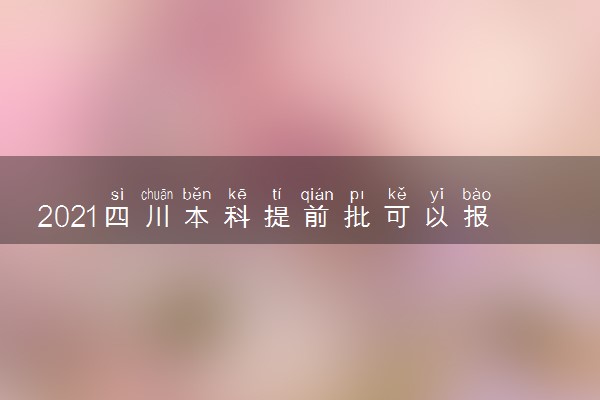 sì chuān běn kē tí qián pī kě yǐ bào
2021四川本科提前批可以报